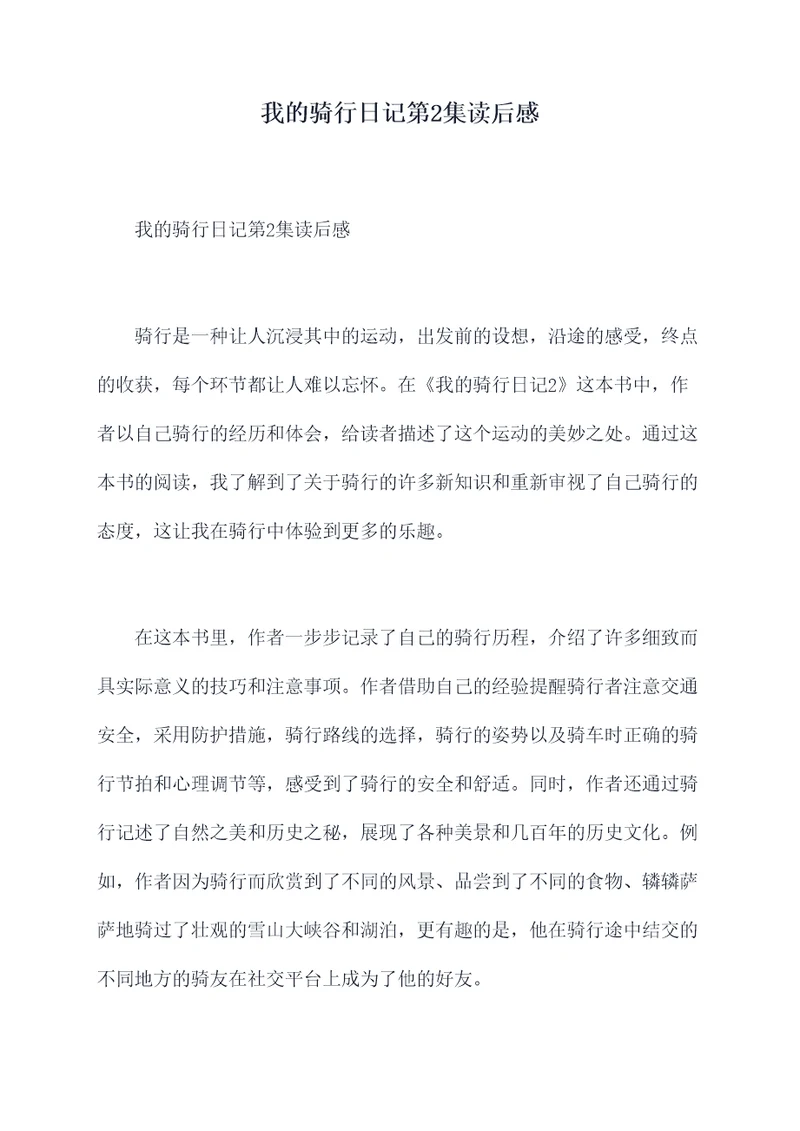 我的骑行日记第2集读后感

我的骑行日记第2集读后感

骑行是一种让人沉浸其中的运动，出发前的设想，沿途的感受，终点的收获，每个环节都让人难以忘怀。在《我的骑行日记2》这本书中，作者以自己骑行的经历和体会，给读者描述了这个运动的美妙之处。通过这本书的阅读，我了解到了关于骑行的许多新知识和重新审视了自己骑行的态度，这让我在骑行中体验到更多的乐趣。

在这本书里，作者一步步记录了自己的骑行历程，介绍了许多细致而具实际意义的技巧和注意事项。作者借助自己的经验提醒骑行者注意交通安全，采用防护措施，骑行路线的选择，骑行的姿势以及骑车时正确的骑行节拍和心理调节等，感受到了骑行的安全和舒适。同时，作者还通过骑行记述了自然之美和历史之秘，展现了各种美景和几百年的历史文化。例如，作者因为骑行而欣赏到了不同的风景、品尝到了不同的食物、辚辚萨萨地骑过了壮观的雪山大峡谷和湖泊，更有趣的是，他在骑行途中结交的不同地方的骑友在社交平台上成为了他的好友。